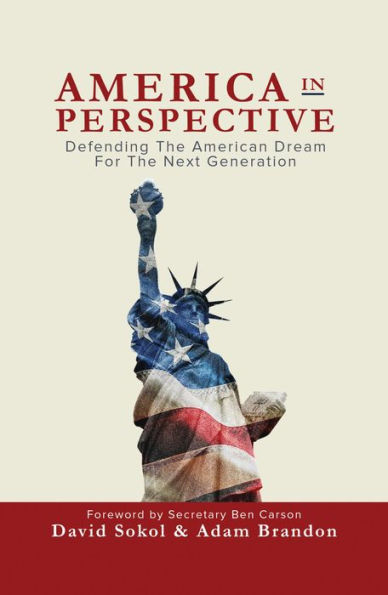 AMERICA IN PERSPECTIVE

Defending The American Dream For The Next Generation

Foreword by Secretary Ben Carson

David Sokol & Adam Brandon